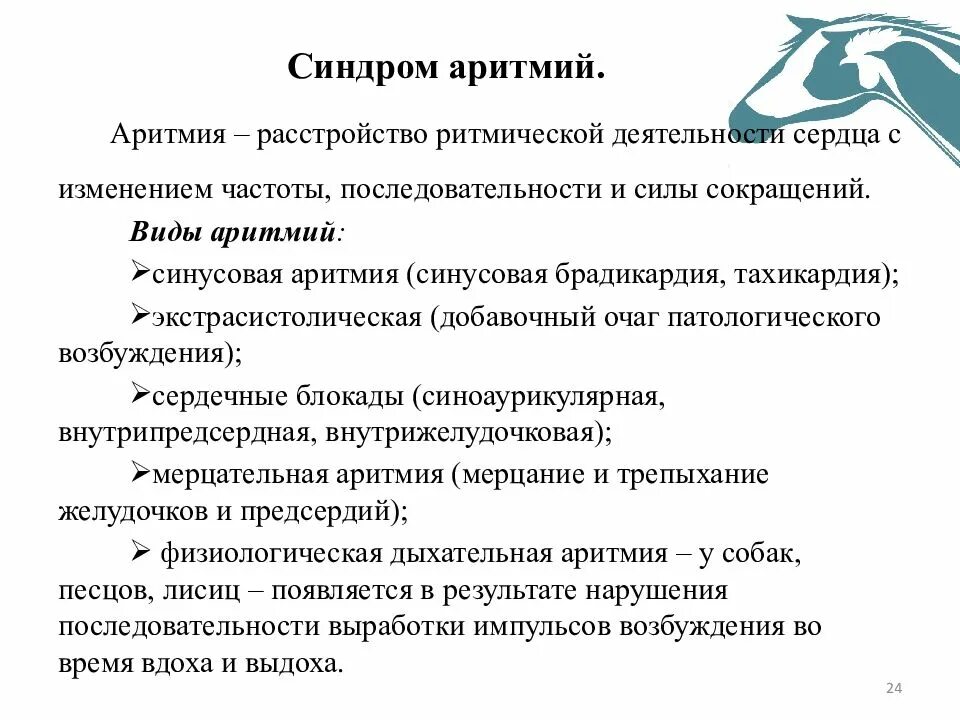 Синдром аритмий.

Аритмия – расстройство ритмической деятельности сердца с изменением частоты, последовательности и силы сокращений.

Виды аритмий:

➢синусовая аритмия (синусовая брадикардия, тахикардия);

➢экстрасистолическая (добавочный очаг патологического возбуждения);

➢сердечные блокады (синоаурикулярная, внутрипредсердная, внутрижелудочковая);

➢мерцательная аритмия (мерцание и трепыхание желудочков и предсердий);

➢ физиологическая дыхательная аритмия – у собак, песцов, лисиц – появляется в результате нарушения последовательности выработки импульсов возбуждения во время вдоха и выдоха.

24